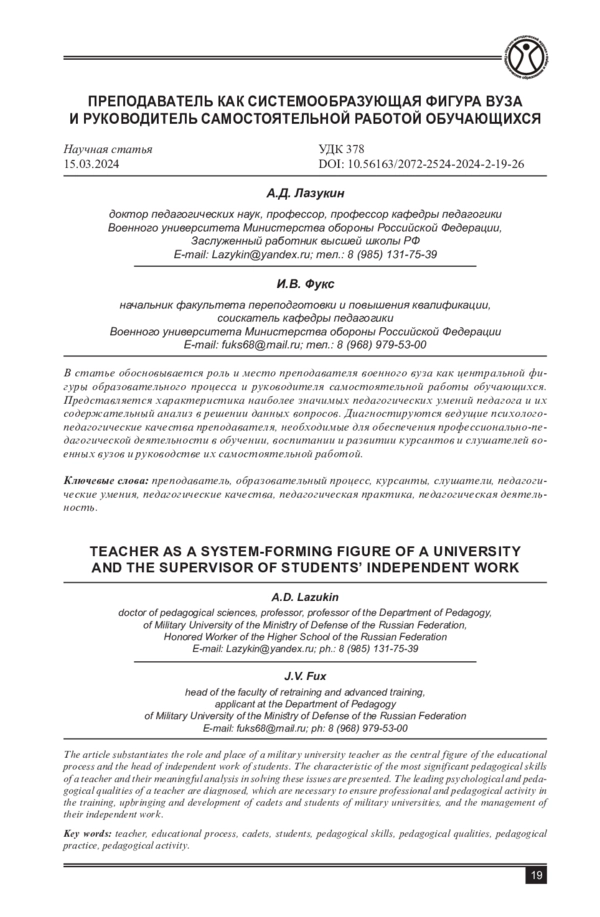 ПРЕПОДАВАТЕЛЬ КАК СИСТЕМООБРАЗУЮЩАЯ ФИГУРА ВУЗА И РУКОВОДИТЕЛЬ САМОСТОЯТЕЛЬНОЙ РАБОТОЙ ОБУЧАЮЩИХСЯ

Научная статья
15.03.2024

УДК 378
DOI: 10.56163/2072-2524-2024-2-19-26

А.Д. Лазукин

доктор педагогических наук, профессор, профессор кафедры педагогики
Военного университета Министерства обороны Российской Федерации,
Заслуженный работник высшей школы РФ
E-mail: Lazykin@yandex.ru; тел.: 8 (985) 131-75-39

И.В. Фукс

начальник факультета переподготовки и повышения квалификации,
соискатель кафедры педагогики
Военного университета Министерства обороны Российской Федерации
E-mail: fuks68@mail.ru; тел.: 8 (968) 979-53-00

В статье обосновывается роль и место преподавателя военного вуза как центральной фигуры образовательного процесса и руководителя самостоятельной работы обучающихся. Представляется характеристика наиболее значимых педагогических умений педагога и их содержательный анализ в решении данных вопросов. Диагностируются ведущие психолого-педагогические качества преподавателя, необходимые для обеспечения профессионально-педагогической деятельности в обучении, воспитании и развитии курсантов и слушателей военных вузов и руководстве их самостоятельной работой.

Ключевые слова: преподаватель, образовательный процесс, курсанты, слушатели, педагогические умения, педагогические качества, педагогическая практика, педагогическая деятельность.

TEACHER AS A SYSTEM-FORMING FIGURE OF A UNIVERSITY AND THE SUPERVISOR OF STUDENTS' INDEPENDENT WORK

A.D. Lazukin

doctor of pedagogical sciences, professor, professor of the Department of Pedagogy,
of Military University of the Ministry of Defense of the Russian Federation,
Honored Worker of the Higher School of the Russian Federation
E-mail: Lazykin@yandex.ru; ph.: 8 (985) 131-75-39

J.V. Fux

head of the faculty of retraining and advanced training,
applicant at the Department of Pedagogy
of Military University of the Ministry of Defense of the Russian Federation
E-mail: fuks68@mail.ru; ph: 8 (968) 979-53-00

The article substantiates the role and place of a military university teacher as the central figure of the educational process and the head of independent work of students. The characteristic of the most significant pedagogical skills of a teacher and their meaningful analysis in solving these issues are presented. The leading psychological and pedagogical qualities of a teacher are diagnosed, which are necessary to ensure professional and pedagogical activity in the training, upbringing and development of cadets and students of military universities, and the management of their independent work.

Key words: teacher, educational process, cadets, students, pedagogical skills, pedagogical qualities, pedagogical practice, pedagogical activity.

19